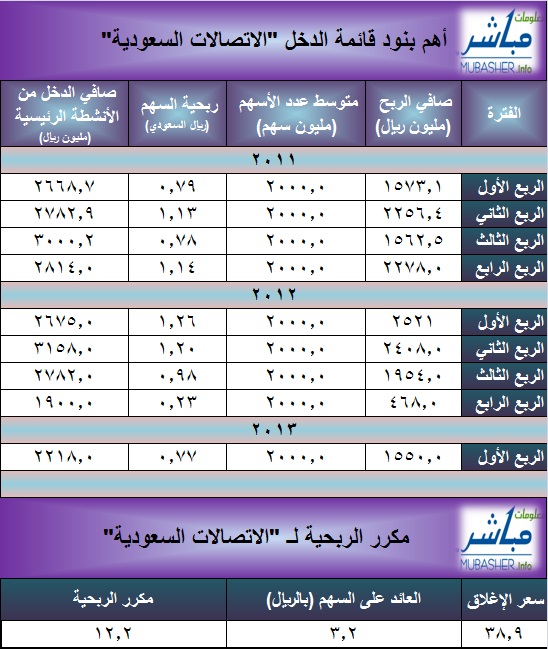 معلومات مباشر
MUBASHER.info

أهم بنود قائمة الدخل "الاتصالات السعودية"

| الفترة | صافي الربح (مليون ريال) | متوسط عدد الأسهم (مليون سهم) | ربحية السهم (ريال السعودي) | صافي الدخل من الأنشطة الرئيسية (مليون ريال) |
|---|---|---|---|---|
| ٢٠١١ | | | | |
| الربع الأول | ١٥٧٣,١ | ٢٠٠٠,٠ | ٠,٧٩ | ٢٦٦٨,٧ |
| الربع الثاني | ٢٢٥٦,٤ | ٢٠٠٠,٠ | ١,١٣ | ٢٧٨٢,٩ |
| الربع الثالث | ١٥٦٢,٥ | ٢٠٠٠,٠ | ٠,٧٨ | ٣٠٠٠,٢ |
| الربع الرابع | ٢٢٧٨,٠ | ٢٠٠٠,٠ | ١,١٤ | ٢٨١٤,٠ |
| ٢٠١٢ | | | | |
| الربع الأول | ٢٥٢١ | ٢٠٠٠,٠ | ١,٢٦ | ٢٦٧٥,٠ |
| الربع الثاني | ٢٤٠٨,٠ | ٢٠٠٠,٠ | ١,٢٠ | ٣١٥٨,٠ |
| الربع الثالث | ١٩٥٤,٠ | ٢٠٠٠,٠ | ٠,٩٨ | ٢٧٨٢,٠ |
| الربع الرابع | ٤٦٨,٠ | ٢٠٠٠,٠ | ٠,٢٣ | ١٩٠٠,٠ |
| ٢٠١٣ | | | | |
| الربع الأول | ١٥٥٠,٠ | ٢٠٠٠,٠ | ٠,٧٧ | ٢٢١٨,٠ |

معلومات مباشر
MUBASHER.info

مكرر الربحية لـ "الاتصالات السعودية"

| سعر الإغلاق | العائد على السهم (بالريال) | مكرر الربحية |
|---|---|---|
| ٣٨,٩ | ٣,٢ | ١٢,٢ |